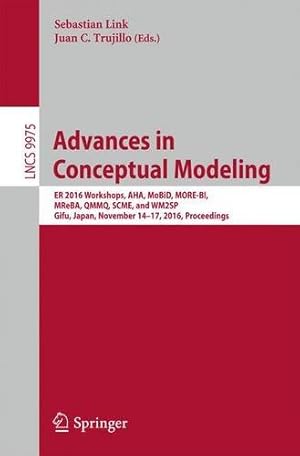 Sebastian Link
Juan C. Trujillo (Eds.)

LNCS 9975

Advances in Conceptual Modeling

ER 2016 Workshops, AHA, MoBiD, MORE-BI, MReBA, QMMQ, SCME, and WM2SP
Gifu, Japan, November 14–17, 2016, Proceedings

Springer